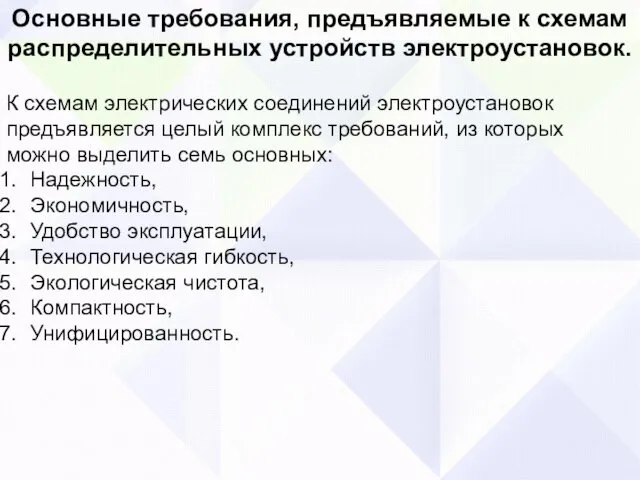 Основные требования, предъявляемые к схемам распределительных устройств электроустановок.

К схемам электрических соединений электроустановок предъявляется целый комплекс требований, из которых можно выделить семь основных:
1. Надежность,
2. Экономичность,
3. Удобство эксплуатации,
4. Технологическая гибкость,
5. Экологическая чистота,
6. Компактность,
7. Унифицированность.